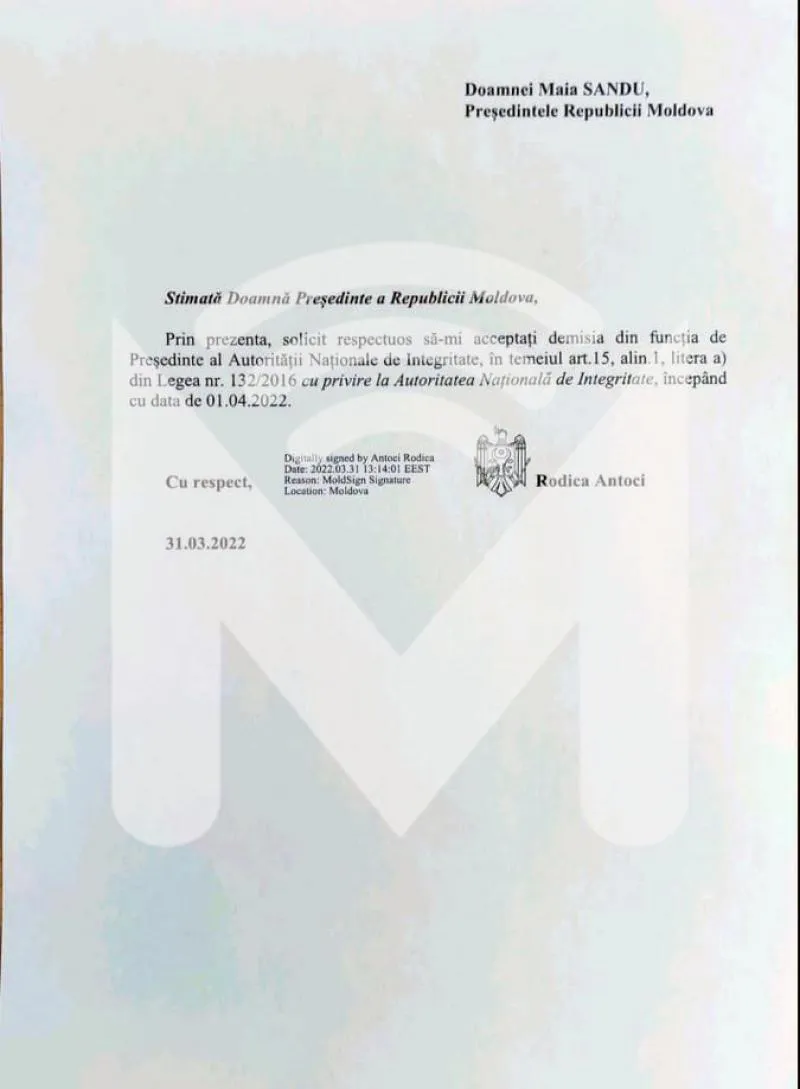 Doamnei Maia SANDU,
Președintele Republicii Moldova

Stimată Doamnă Președinte a Republicii Moldova,

Prin prezenta, solicit respectuos să-mi acceptați demisia din funcția de Președinte al Autorității Naționale de Integritate, în temeiul art.15, alin.1, litera a) din Legea nr. 132/2016 cu privire la Autoritatea Națională de Integritate, începând cu data de 01.04.2022.

Cu respect,

Digitally signed by Antoci Rodica
Date: 2022.03.31 13:14:01 EEST
Reason: MoldSign Signature
Location: Moldova

Rodica Antoci

31.03.2022